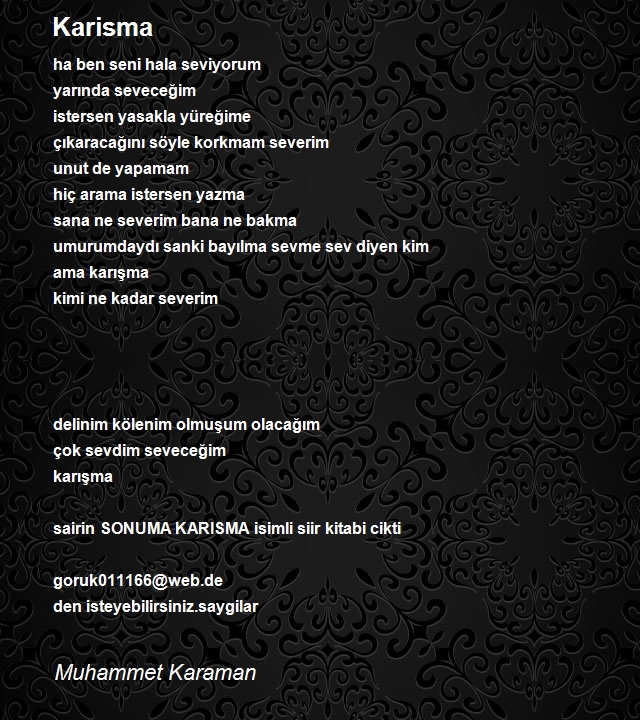 Karisma

ha ben seni hala seviyorum
yarında seveceğim
istersen yasakla yüreğime
çıkaracağını söyle korkmam severim
unut de yapamam
hiç arama istersen yazma
sana ne severim bana ne bakma
umurumdaydı sanki bayılma sevme sev diyen kim
ama karışma
kimi ne kadar severim

delinim kölenim olmuşum olacağım
çok sevdim seveceğim
karışma

sairin SONUMA KARISMA isimli siir kitabi cikti

goruk011166@web.de
den isteyebilirsiniz.saygilar

Muhammet Karaman